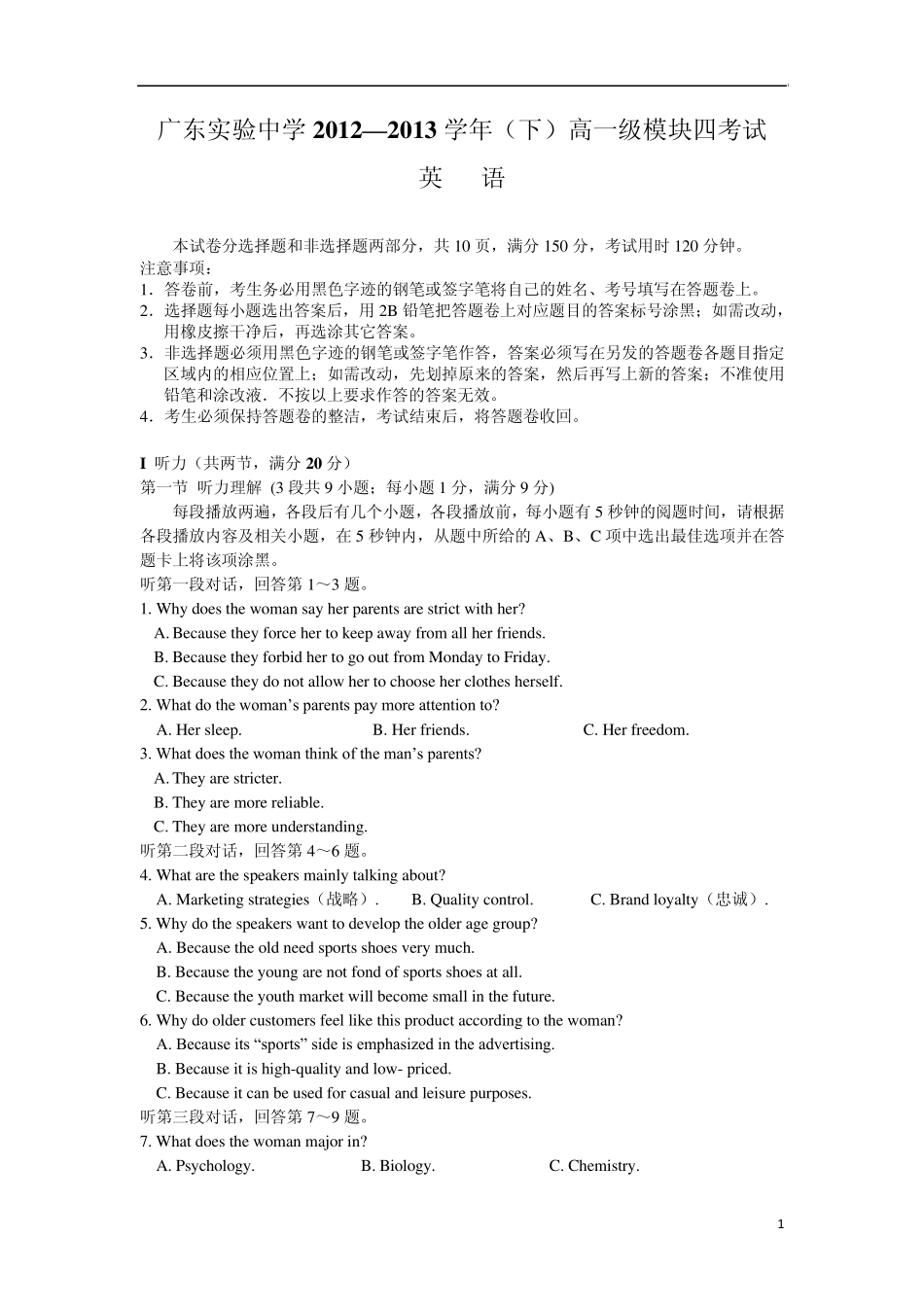 广东实验中学 2012—2013 学年（下）高一级模块四考试

英　语

本试卷分选择题和非选择题两部分，共 10 页，满分 150 分，考试用时 120 分钟。
注意事项：
1．答卷前，考生务必用黑色字迹的钢笔或签字笔将自己的姓名、考号填写在答题卷上。
2．选择题每小题选出答案后，用 2B 铅笔把答题卷上对应题目的答案标号涂黑；如需改动，用橡皮擦干净后，再选涂其它答案。
3．非选择题必须用黑色字迹的钢笔或签字笔作答，答案必须写在另发的答题卷各题目指定区域内的相应位置上；如需改动，先划掉原来的答案，然后再写上新的答案；不准使用铅笔和涂改液．不按以上要求作答的答案无效。
4．考生必须保持答题卷的整洁，考试结束后，将答题卷收回。

I 听力（共两节，满分 20 分）
第一节 听力理解 (3 段共 9 小题；每小题 1 分，满分 9 分)
每段播放两遍，各段后有几个小题，各段播放前，每小题有 5 秒钟的阅题时间，请根据各段播放内容及相关小题，在 5 秒钟内，从题中所给的 A、B、C 项中选出最佳选项并在答题卡上将该项涂黑。
听第一段对话，回答第 1～3 题。
1. Why does the woman say her parents are strict with her?
A. Because they force her to keep away from all her friends.
B. Because they forbid her to go out from Monday to Friday.
C. Because they do not allow her to choose her clothes herself.
2. What do the woman’s parents pay more attention to?
A. Her sleep. B. Her friends. C. Her freedom.
3. What does the woman think of the man’s parents?
A. They are stricter.
B. They are more reliable.
C. They are more understanding.
听第二段对话，回答第 4～6 题。
4. What are the speakers mainly talking about?
A. Marketing strategies（战略）. B. Quality control. C. Brand loyalty（忠诚）.
5. Why do the speakers want to develop the older age group?
A. Because the old need sports shoes very much.
B. Because the young are not fond of sports shoes at all.
C. Because the youth market will become small in the future.
6. Why do older customers feel like this product according to the woman?
A. Because its “sports” side is emphasized in the advertising.
B. Because it is high-quality and low- priced.
C. Because it can be used for casual and leisure purposes.
听第三段对话，回答第 7～9 题。
7. What does the woman major in?
A. Psychology. B. Biology. C. Chemistry.

1